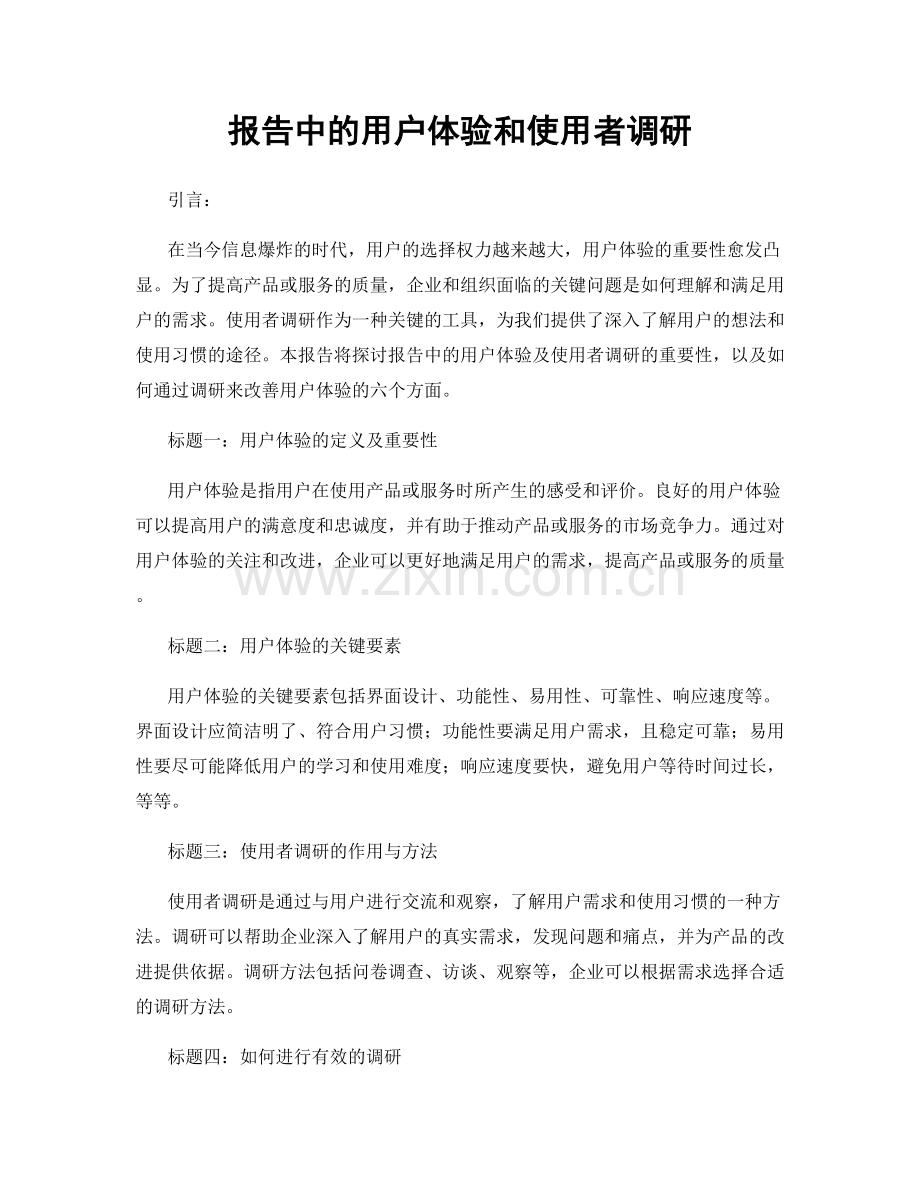 报告中的用户体验和使用者调研

引言：

在当今信息爆炸的时代，用户的选择权力越来越大，用户体验的重要性愈发凸显。为了提高产品或服务的质量，企业和组织面临的关键问题是如何理解和满足用户的需求。使用者调研作为一种关键的工具，为我们提供了深入了解用户的想法和使用习惯的途径。本报告将探讨报告中的用户体验及使用者调研的重要性，以及如何通过调研来改善用户体验的六个方面。

标题一：用户体验的定义及重要性

用户体验是指用户在使用产品或服务时所产生的感受和评价。良好的用户体验可以提高用户的满意度和忠诚度，并有助于推动产品或服务的市场竞争力。通过对用户体验的关注和改进，企业可以更好地满足用户的需求，提高产品或服务的质量。

www.zixin.com.cn

标题二：用户体验的关键要素

用户体验的关键要素包括界面设计、功能性、易用性、可靠性、响应速度等。界面设计应简洁明了、符合用户习惯；功能性要满足用户需求，且稳定可靠；易用性要尽可能降低用户的学习和使用难度；响应速度要快，避免用户等待时间过长，等等。

标题三：使用者调研的作用与方法

使用者调研是通过与用户进行交流和观察，了解用户需求和使用习惯的一种方法。调研可以帮助企业深入了解用户的真实需求，发现问题和痛点，并为产品的改进提供依据。调研方法包括问卷调查、访谈、观察等，企业可以根据需求选择合适的调研方法。

标题四：如何进行有效的调研